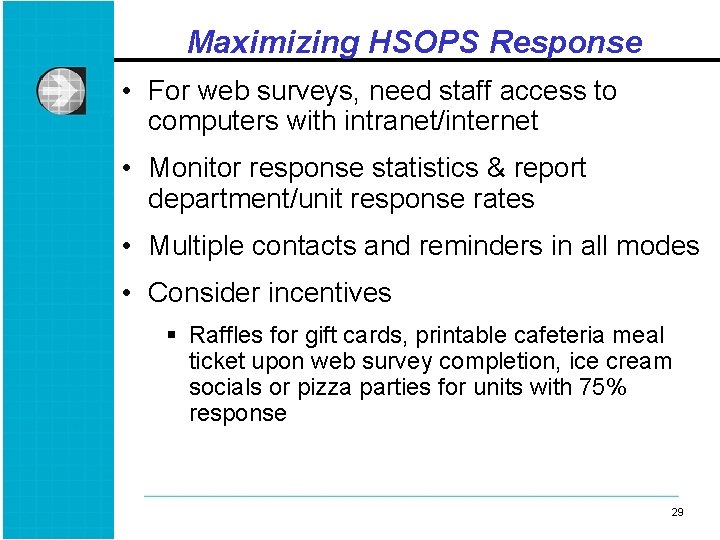 Maximizing HSOPS Response

• For web surveys, need staff access to computers with intranet/internet

• Monitor response statistics & report department/unit response rates

• Multiple contacts and reminders in all modes

• Consider incentives

▪ Raffles for gift cards, printable cafeteria meal ticket upon web survey completion, ice cream socials or pizza parties for units with 75% response

29